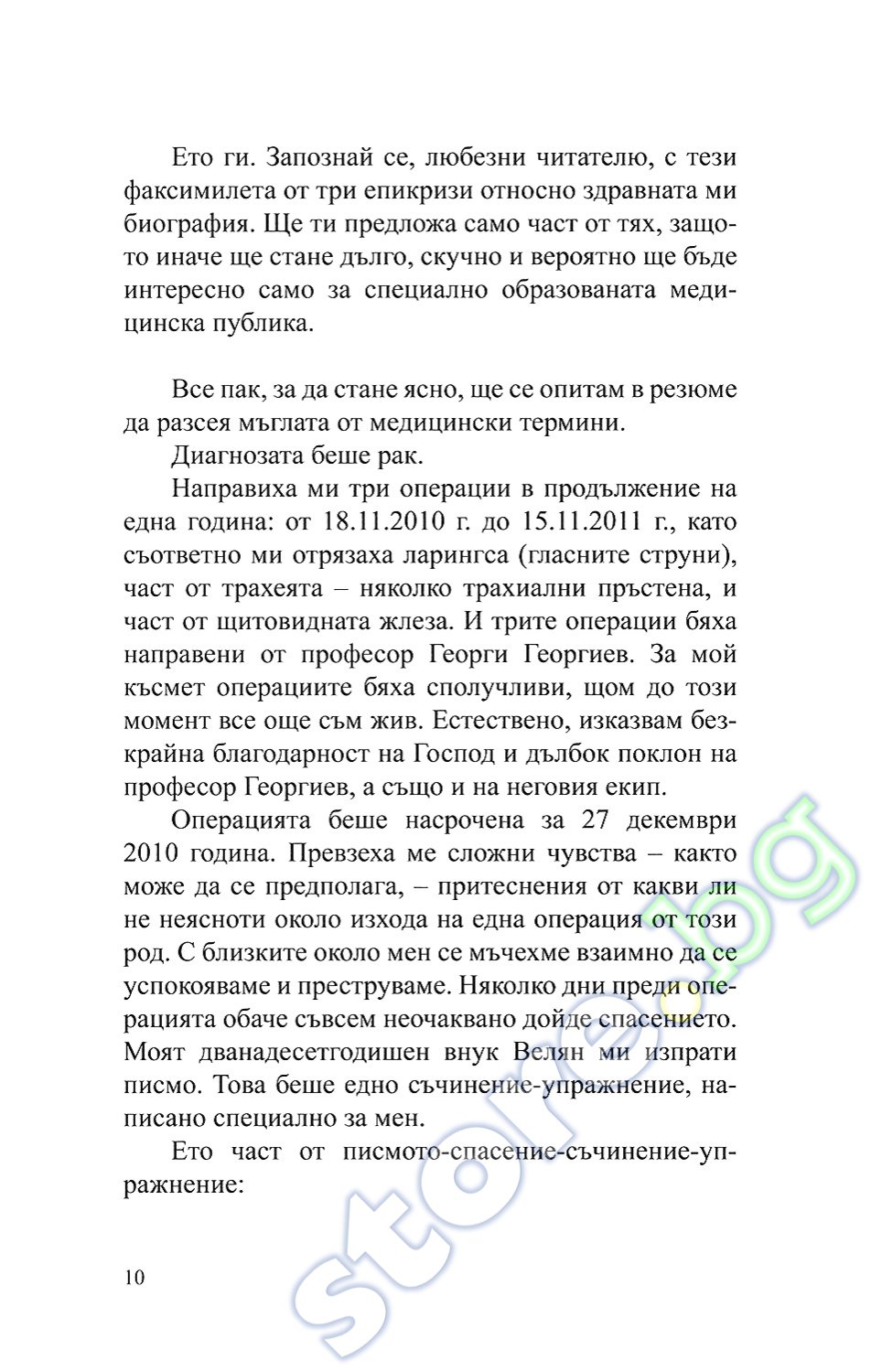 Ето ги. Запознай се, любезни читателю, с тези факсимилета от три епикризи относно здравната ми биография. Ще ти предложа само част от тях, защото иначе ще стане дълго, скучно и вероятно ще бъде интересно само за специално образованата медицинска публика.

Все пак, за да стане ясно, ще се опитам в резюме да разсея мъглата от медицински термини.

Диагнозата беше рак.

Направиха ми три операции в продължение на една година: от 18.11.2010 г. до 15.11.2011 г., като съответно ми отрязаха ларингса (гласните струни), част от трахеята – няколко трахиални пръстена, и част от щитовидната жлеза. И трите операции бяха направени от професор Георги Георгиев. За мой късмет операциите бяха сполучливи, щом до този момент все още съм жив. Естествено, изказвам безкрайна благодарност на Господ и дълбок поклон на професор Георгиев, а също и на неговия екип.

Операцията беше насрочена за 27 декември 2010 година. Превзеха ме сложни чувства – както може да се предполага, – притеснения от какви ли не неясноти около изхода на една операция от този род. С близките около мен се мъчехме взаимно да се успокояваме и преструваме. Няколко дни преди операцията обаче съвсем неочаквано дойде спасението. Моят дванадесетгодишен внук Велян ми изпрати писмо. Това беше едно съчинение-упражнение, написано специално за мен.

Ето част от писмото-спасение-съчинение-упражнение:

10

store.bg